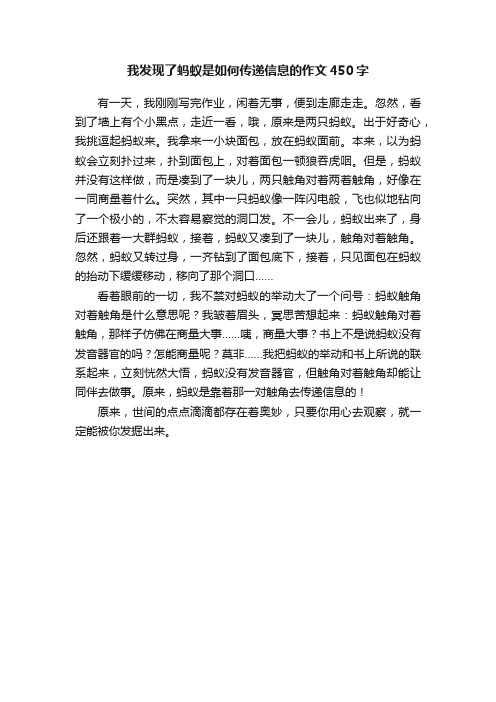 我发现了蚂蚁是如何传递信息的作文450字

有一天，我刚刚写完作业，闲着无事，便到走廊走走。忽然，看到了墙上有个小黑点，走近一看，哦，原来是两只蚂蚁。出于好奇心，我挑逗起蚂蚁来。我拿来一小块面包，放在蚂蚁面前。本来，以为蚂蚁会立刻扑过来，扑到面包上，对着面包一顿狼吞虎咽。但是，蚂蚁并没有这样做，而是凑到了一块儿，两只触角对着两着触角，好像在一同商量着什么。突然，其中一只蚂蚁像一阵闪电般，飞也似地钻向了一个极小的，不太容易察觉的洞口发。不一会儿，蚂蚁出来了，身后还跟着一大群蚂蚁，接着，蚂蚁又凑到了一块儿，触角对着触角。忽然，蚂蚁又转过身，一齐钻到了面包底下，接着，只见面包在蚂蚁的抬动下缓缓移动，移向了那个洞口……

看着眼前的一切，我不禁对蚂蚁的举动大了一个问号：蚂蚁触角对着触角是什么意思呢？我皱着眉头，冥思苦想起来：蚂蚁触角对着触角，那样子仿佛在商量大事……咦，商量大事？书上不是说蚂蚁没有发音器官的吗？怎能商量呢？莫非……我把蚂蚁的举动和书上所说的联系起来，立刻恍然大悟，蚂蚁没有发音器官，但触角对着触角却能让同伴去做事。原来，蚂蚁是靠着那一对触角去传递信息的！

原来，世间的点点滴滴都存在着奥妙，只要你用心去观察，就一定能被你发掘出来。